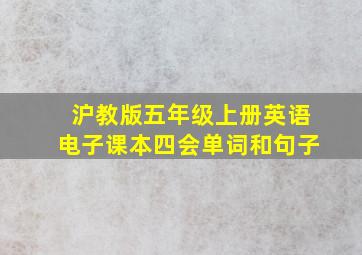 沪教版五年级上册英语
电子课本四会单词和句子